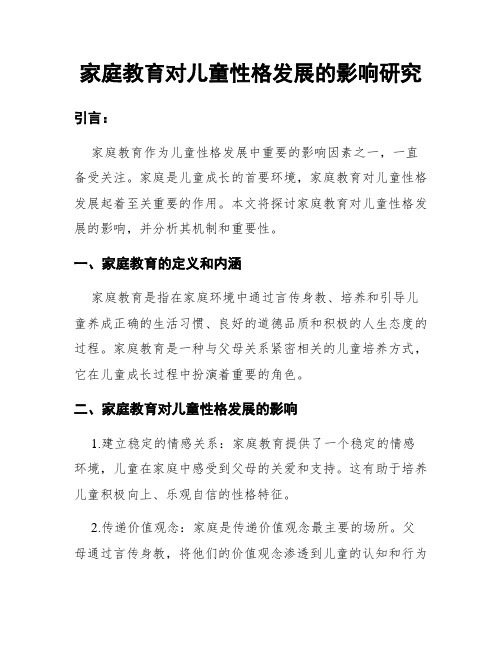 家庭教育对儿童性格发展的影响研究

引言：

家庭教育作为儿童性格发展中重要的影响因素之一，一直备受关注。家庭是儿童成长的首要环境，家庭教育对儿童性格发展起着至关重要的作用。本文将探讨家庭教育对儿童性格发展的影响，并分析其机制和重要性。

一、家庭教育的定义和内涵

家庭教育是指在家庭环境中通过言传身教、培养和引导儿童养成正确的生活习惯、良好的道德品质和积极的人生态度的过程。家庭教育是一种与父母关系紧密相关的儿童培养方式，它在儿童成长过程中扮演着重要的角色。

二、家庭教育对儿童性格发展的影响

1.建立稳定的情感关系：家庭教育提供了一个稳定的情感环境，儿童在家庭中感受到父母的关爱和支持。这有助于培养儿童积极向上、乐观自信的性格特征。

2.传递价值观念：家庭是传递价值观念最主要的场所。父母通过言传身教，将他们的价值观念渗透到儿童的认知和行为